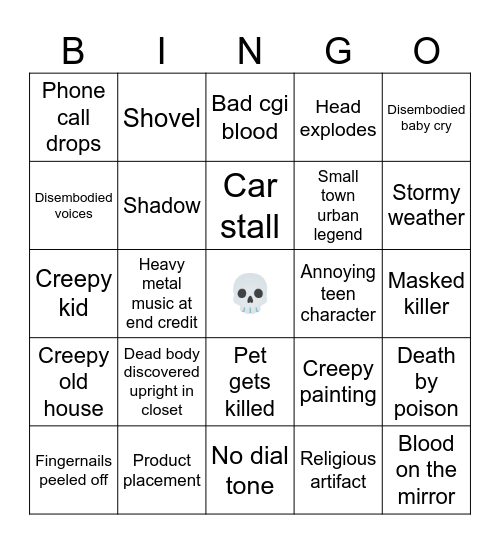 | B | I | N | G | O |
|---|---|---|---|---|
| Phone call drops | Shovel | Bad cgi blood | Head explodes | Disembodied baby cry |
| Disembodied voices | Shadow | Car stall | Small town urban legend | Stormy weather |
| Creepy kid | Heavy metal music at end credit | 💀 | Annoying teen character | Masked killer |
| Creepy old house | Dead body discovered upright in closet | Pet gets killed | Creepy painting | Death by poison |
| Fingernails peeled off | Product placement | No dial tone | Religious artifact | Blood on the mirror |